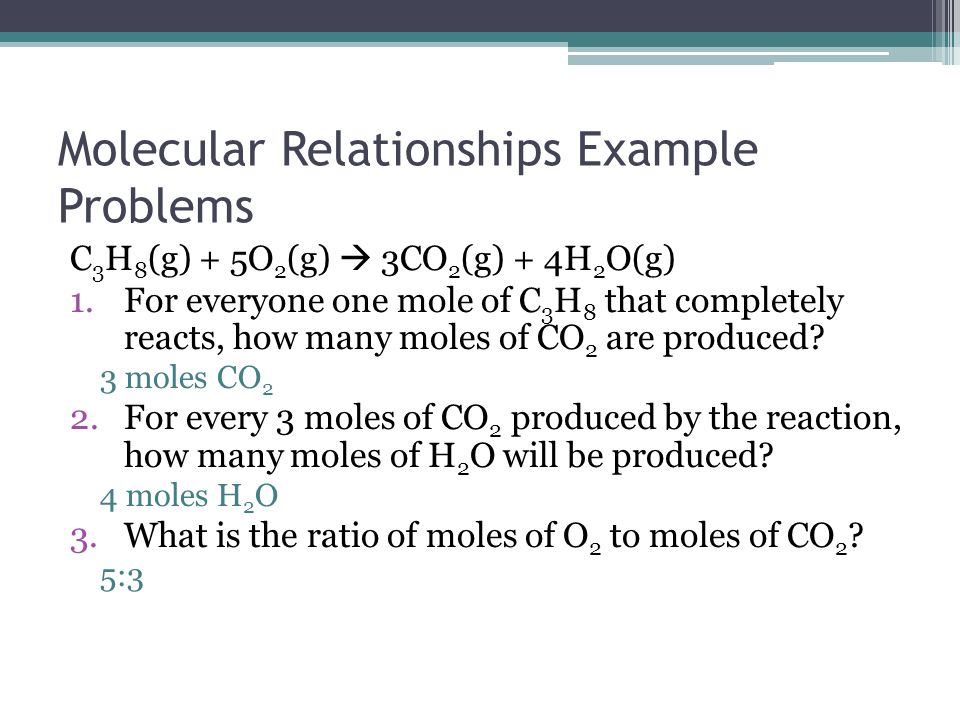 Molecular Relationships Example Problems

$C_3H_8(g) + 5O_2(g) \rightarrow 3CO_2(g) + 4H_2O(g)$

1. For everyone one mole of $C_3H_8$ that completely reacts, how many moles of $CO_2$ are produced?

3 moles $CO_2$

2. For every 3 moles of $CO_2$ produced by the reaction, how many moles of $H_2O$ will be produced?

4 moles $H_2O$

3. What is the ratio of moles of $O_2$ to moles of $CO_2$?

5:3